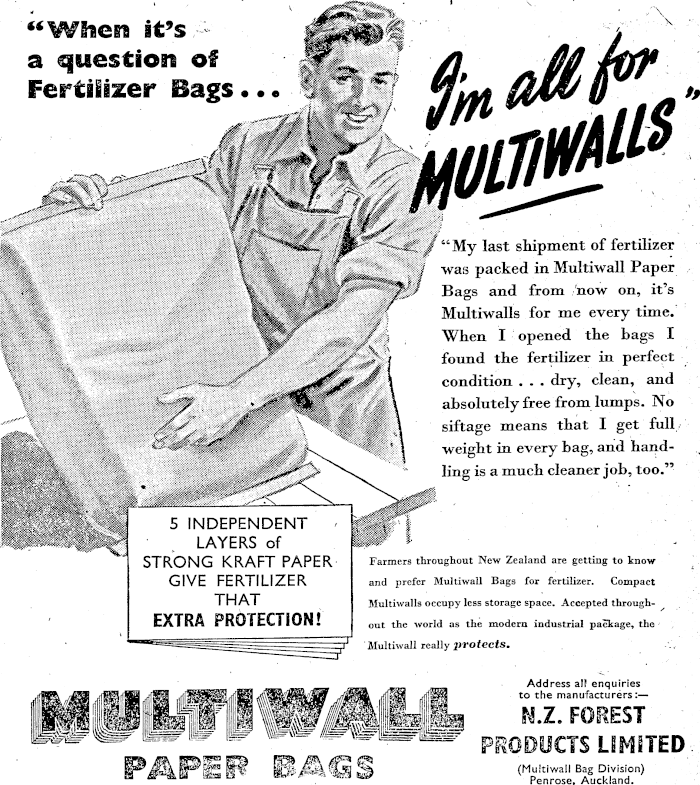 "When it's a question of Fertilizer Bags . . .

I'm all for MULTIWALLS"

"My last shipment of fertilizer was packed in Multiwall Paper Bags and from now on, it's Multiwalls for me every time. When I opened the bags I found the fertilizer in perfect condition . . . dry, clean, and absolutely free from lumps. No siftage means that I get full weight in every bag, and handling is a much cleaner job, too."

5 INDEPENDENT LAYERS of STRONG KRAFT PAPER GIVE FERTILIZER THAT EXTRA PROTECTION!

Farmers throughout New Zealand are getting to know and prefer Multiwall Bags for fertilizer. Compact Multiwalls occupy less storage space. Accepted throughout the world as the modern industrial package, the Multiwall really protects.

MULTIWALL PAPER BAGS

Address all enquiries to the manufacturers:—
N.Z. FOREST PRODUCTS LIMITED
(Multiwall Bag Division)
Penrose, Auckland.